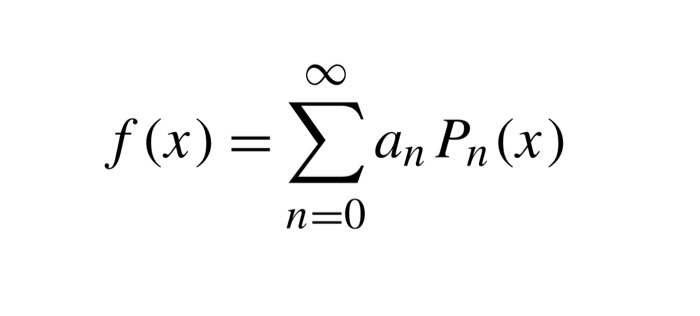 $f(x) = \sum_{n=0}^{\infty} a_n P_n(x)$